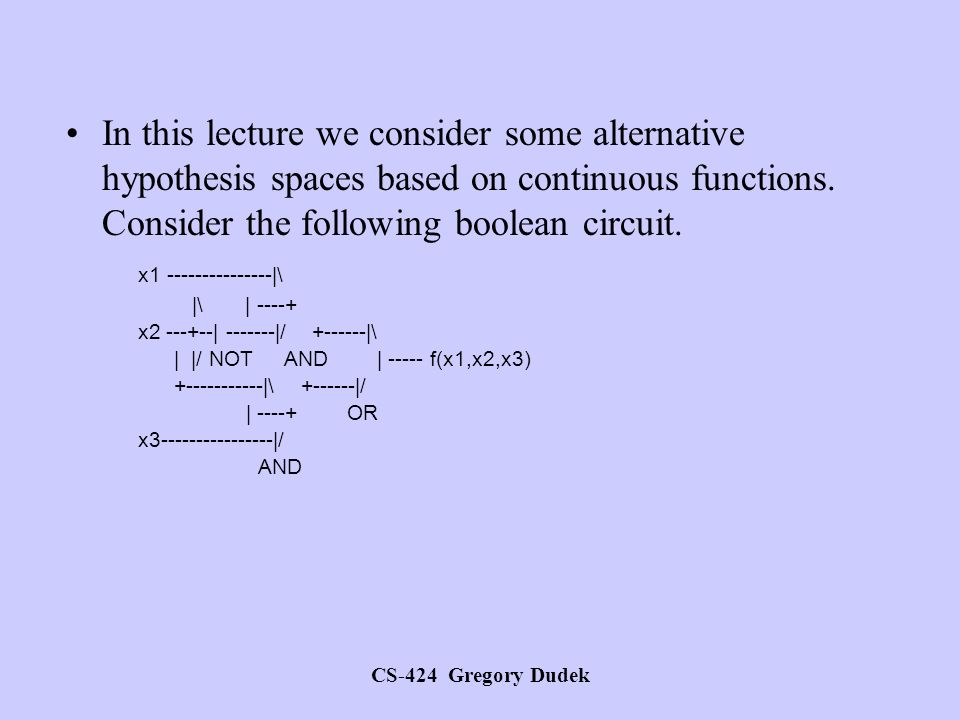 • In this lecture we consider some alternative hypothesis spaces based on continuous functions. Consider the following boolean circuit.

x1 ---------------|\
|\ | ----+
x2 ---+--| -------|/ +------|\
| |/ NOT AND | ----- f(x1,x2,x3)
+-----------|\ +------|/
| ----+ OR
x3----------------|/
AND

CS-424 Gregory Dudek